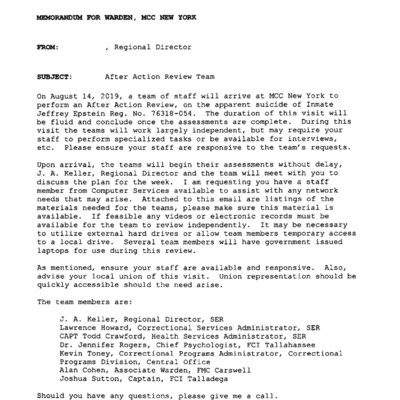 MEMORANDUM FOR WARDEN, MCC NEW YORK

FROM: , Regional Director

SUBJECT: After Action Review Team

On August 14, 2019, a team of staff will arrive at MCC New York to perform an After Action Review, on the apparent suicide of Inmate Jeffrey Epstein Reg. No. 76318-054. The duration of this visit will be fluid and conclude once the assessments are complete. During this visit the teams will work largely independent, but may require your staff to perform specialized tasks or be available for interviews, etc. Please ensure your staff are responsive to the team's requests.

Upon arrival, the teams will begin their assessments without delay, J. A. Keller, Regional Director and the team will meet with you to discuss the plan for the week. I am requesting you have a staff member from Computer Services available to assist with any network needs that may arise. Attached to this email are listings of the materials needed for the teams, please make sure this material is available. If feasible any videos or electronic records must be available for the team to review independently. It may be necessary to utilize external hard drives or allow team members temporary access to a local drive. Several team members will have government issued laptops for use during this review.

As mentioned, ensure your staff are available and responsive. Also, advise your local union of this visit. Union representation should be quickly accessible should the need arise.

The team members are:

J. A. Keller, Regional Director, SER
Lawrence Howard, Correctional Services Administrator, SER
CAPT Todd Crawford, Health Services Administrator, SER
Dr. Jennifer Rogers, Chief Psychologist, FCI Tallahassee
Kevin Toney, Correctional Programs Administrator, Correctional Programs Division, Central Office
Alan Cohen, Associate Warden, FMC Carswell
Joshua Sutton, Captain, FCI Talladega

Should you have any questions, please give me a call.